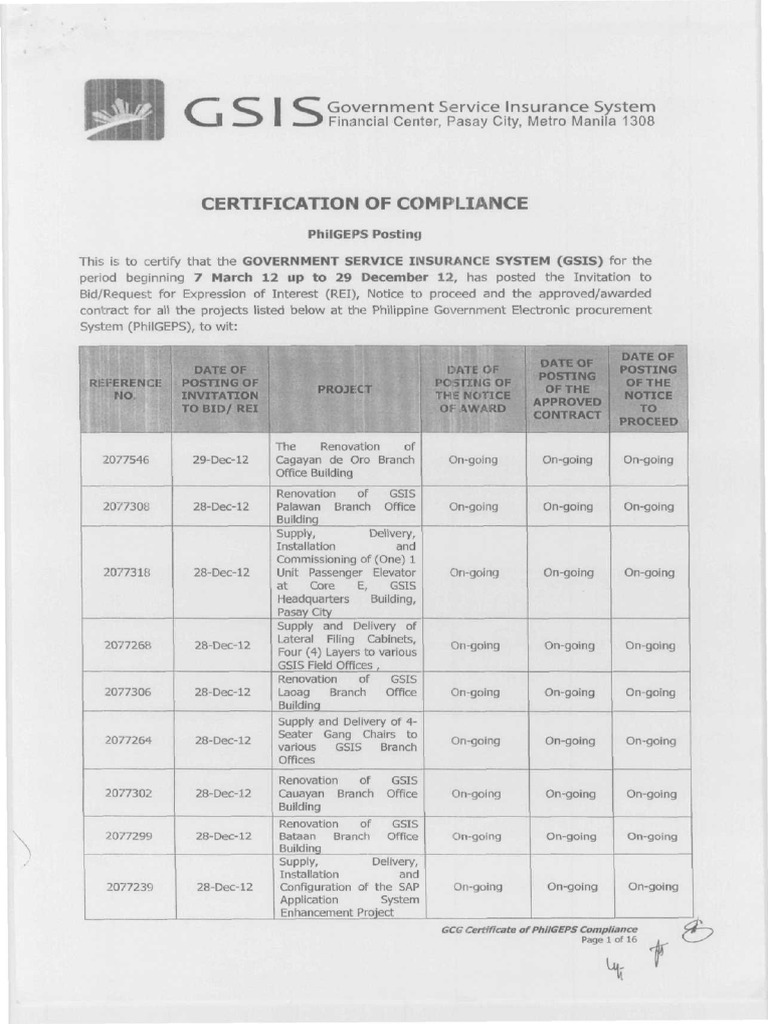 GSIS Government Service Insurance System
Financial Center, Pasay City, Metro Manila 1308

CERTIFICATION OF COMPLIANCE

PhilGEPS Posting

This is to certify that the GOVERNMENT SERVICE INSURANCE SYSTEM (GSIS) for the period beginning 7 March 12 up to 29 December 12, has posted the Invitation to Bid/Request for Expression of Interest (REI), Notice to proceed and the approved/awarded contract for all the projects listed below at the Philippine Government Electronic procurement System (PhilGEPS), to wit:

| REFERENCE NO. | DATE OF POSTING OF INVITATION TO BID/ REI | PROJECT | DATE OF POSTING OF THE NOTICE OF AWARD | DATE OF POSTING OF THE APPROVED CONTRACT | DATE OF POSTING OF THE NOTICE TO PROCEED |
|---|---|---|---|---|---|
| 2077546 | 29-Dec-12 | The Renovation of Cagayan de Oro Branch Office Building | On-going | On-going | On-going |
| 2077308 | 28-Dec-12 | Renovation of GSIS Palawan Branch Office Building | On-going | On-going | On-going |
| 2077318 | 28-Dec-12 | Supply, Delivery, Installation and Commissioning of (One) 1 Unit Passenger Elevator at Core E, GSIS Headquarters Building, Pasay City | On-going | On-going | On-going |
| 2077268 | 28-Dec-12 | Supply and Delivery of Lateral Filing Cabinets, Four (4) Layers to various GSIS Field Offices , | On-going | On-going | On-going |
| 2077306 | 28-Dec-12 | Renovation of GSIS Laoag Branch Office Building | On-going | On-going | On-going |
| 2077264 | 28-Dec-12 | Supply and Delivery of 4-Seater Gang Chairs to various GSIS Branch Offices | On-going | On-going | On-going |
| 2077302 | 28-Dec-12 | Renovation of GSIS Cauayan Branch Office Building | On-going | On-going | On-going |
| 2077299 | 28-Dec-12 | Renovation of GSIS Bataan Branch Office Building | On-going | On-going | On-going |
| 2077239 | 28-Dec-12 | Supply, Delivery, Installation and Configuration of the SAP Application System Enhancement Project | On-going | On-going | On-going |

GCG Certificate of PhilGEPS Compliance
Page 1 of 16